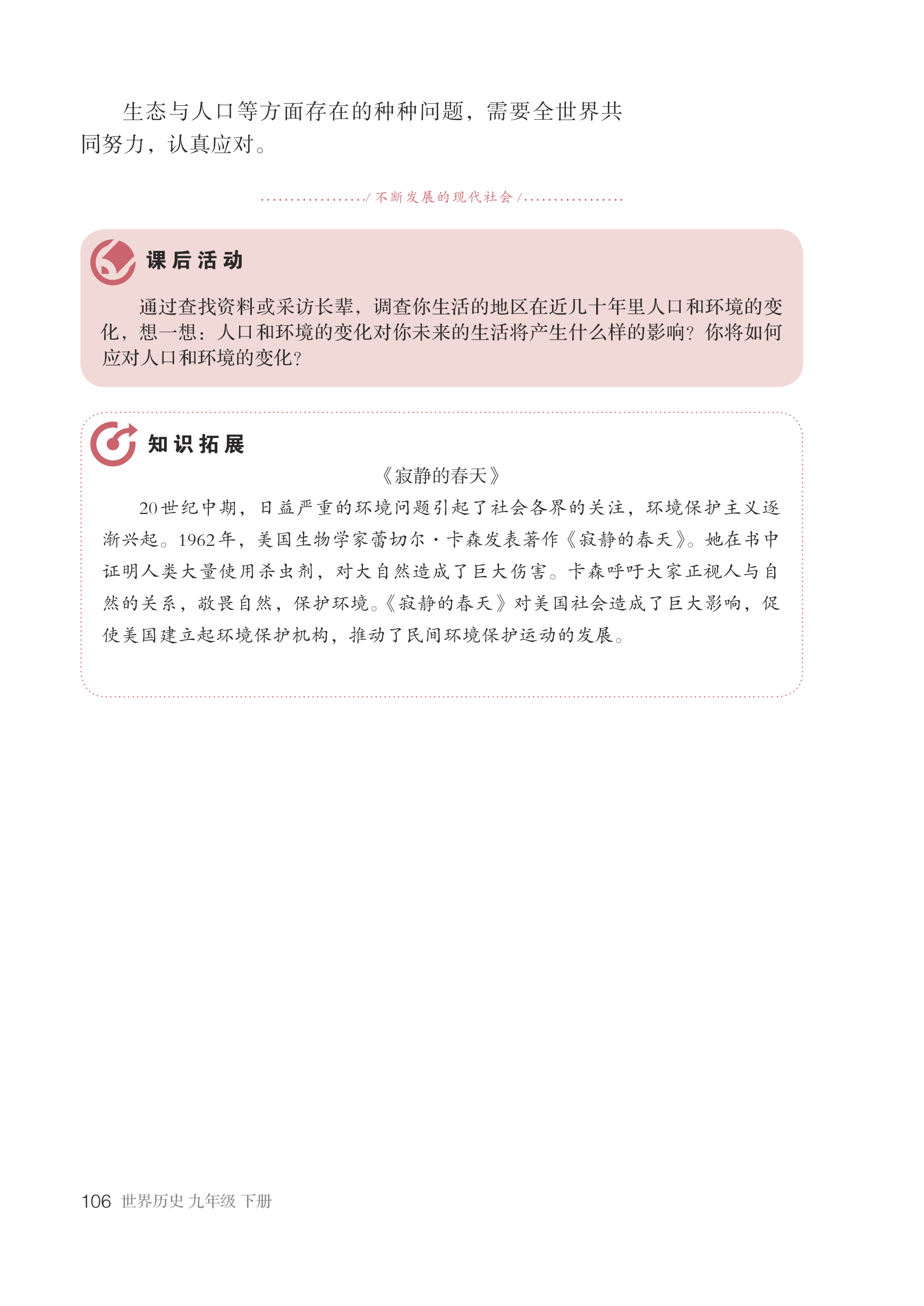 生态与人口等方面存在的种种问题，需要全世界共同努力，认真应对。

/ 不断发展的现代社会 /

课后活动

通过查找资料或采访长辈，调查你生活的地区在近几十年里人口和环境的变化，想一想：人口和环境的变化对你未来的生活将产生什么样的影响？你将如何应对人口和环境的变化？

知识拓展

《寂静的春天》

20世纪中期，日益严重的环境问题引起了社会各界的关注，环境保护主义逐渐兴起。1962年，美国生物学家蕾切尔·卡森发表著作《寂静的春天》。她在书中证明人类大量使用杀虫剂，对大自然造成了巨大伤害。卡森呼吁大家正视人与自然的关系，敬畏自然，保护环境。《寂静的春天》对美国社会造成了巨大影响，促使美国建立起环境保护机构，推动了民间环境保护运动的发展。

106 世界历史 九年级 下册